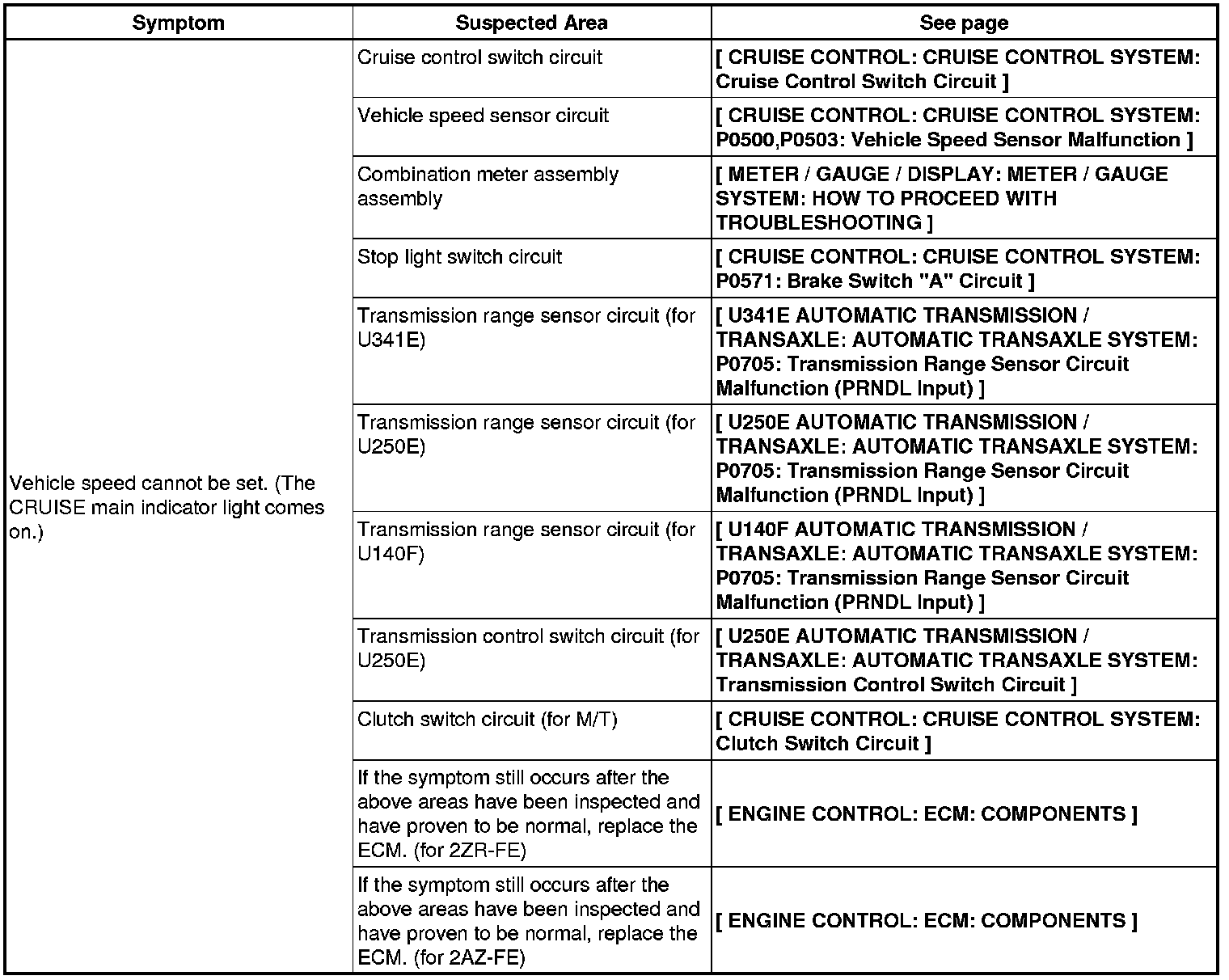 | Symptom | Suspected Area | See page |
|---|---|---|
| Vehicle speed cannot be set. (The CRUISE main indicator light comes on.) | Cruise control switch circuit | [ CRUISE CONTROL: CRUISE CONTROL SYSTEM: Cruise Control Switch Circuit ] |
| | Vehicle speed sensor circuit | [ CRUISE CONTROL: CRUISE CONTROL SYSTEM: P0500,P0503: Vehicle Speed Sensor Malfunction ] |
| | Combination meter assembly assembly | [ METER / GAUGE / DISPLAY: METER / GAUGE SYSTEM: HOW TO PROCEED WITH TROUBLESHOOTING ] |
| | Stop light switch circuit | [ CRUISE CONTROL: CRUISE CONTROL SYSTEM: P0571: Brake Switch "A" Circuit ] |
| | Transmission range sensor circuit (for U341E) | [ U341E AUTOMATIC TRANSMISSION / TRANSAXLE: AUTOMATIC TRANSAXLE SYSTEM: P0705: Transmission Range Sensor Circuit Malfunction (PRNDL Input) ] |
| | Transmission range sensor circuit (for U250E) | [ U250E AUTOMATIC TRANSMISSION / TRANSAXLE: AUTOMATIC TRANSAXLE SYSTEM: P0705: Transmission Range Sensor Circuit Malfunction (PRNDL Input) ] |
| | Transmission range sensor circuit (for U140F) | [ U140F AUTOMATIC TRANSMISSION / TRANSAXLE: AUTOMATIC TRANSAXLE SYSTEM: P0705: Transmission Range Sensor Circuit Malfunction (PRNDL Input) ] |
| | Transmission control switch circuit (for U250E) | [ U250E AUTOMATIC TRANSMISSION / TRANSAXLE: AUTOMATIC TRANSAXLE SYSTEM: Transmission Control Switch Circuit ] |
| | Clutch switch circuit (for M/T) | [ CRUISE CONTROL: CRUISE CONTROL SYSTEM: Clutch Switch Circuit ] |
| | If the symptom still occurs after the above areas have been inspected and have proven to be normal, replace the ECM. (for 2ZR-FE) | [ ENGINE CONTROL: ECM: COMPONENTS ] |
| | If the symptom still occurs after the above areas have been inspected and have proven to be normal, replace the ECM. (for 2AZ-FE) | [ ENGINE CONTROL: ECM: COMPONENTS ] |